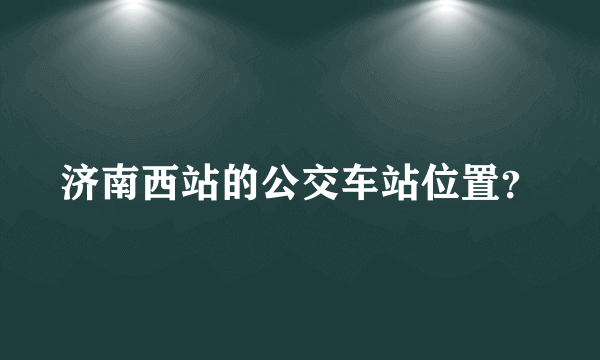 济南西站的公交车站位置?